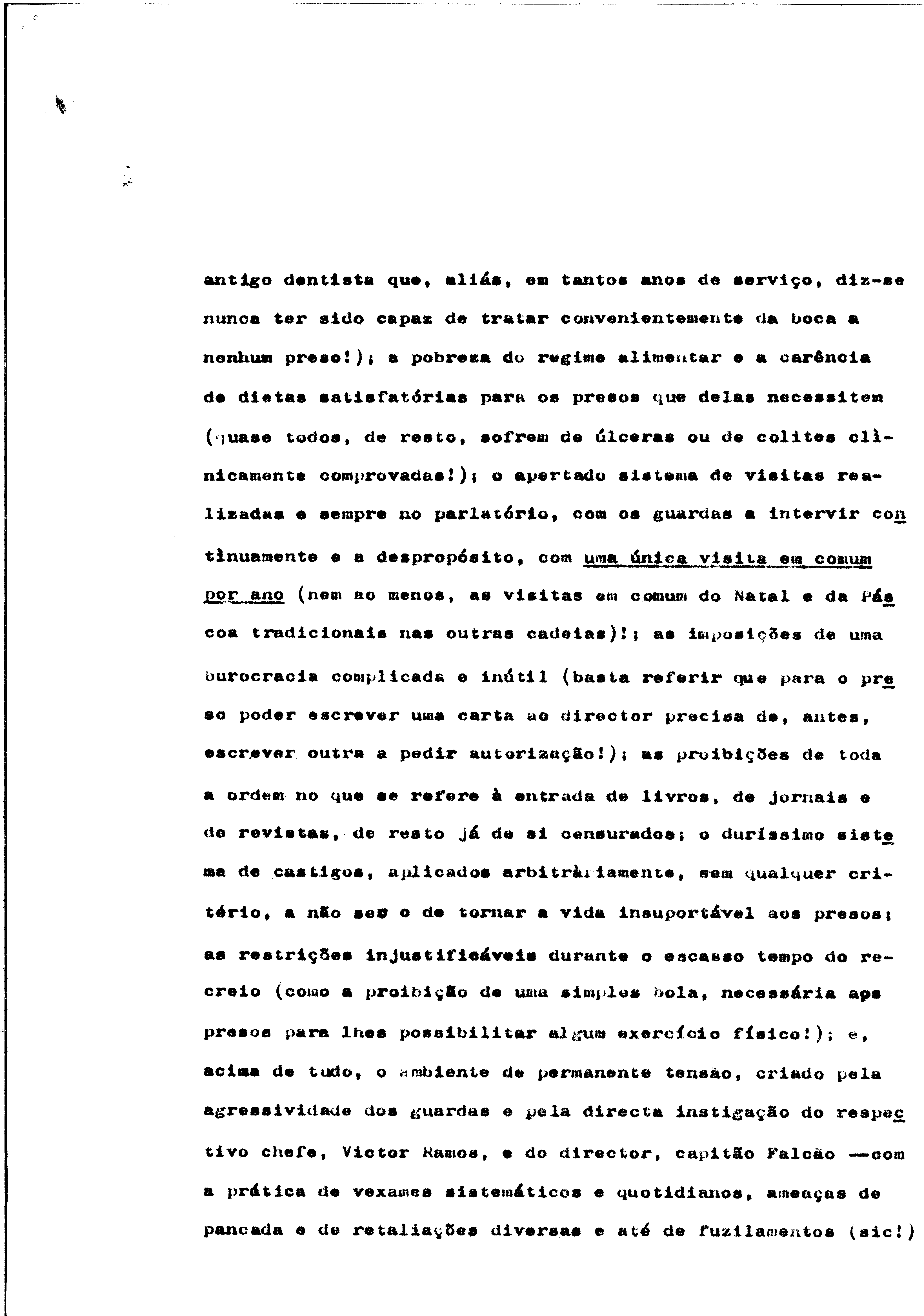 antigo dentista que, aliás, em tantos anos de serviço, diz-se nunca ter sido capaz de tratar convenientemente da boca a nenhum preso!); a pobreza do regime alimentar e a carência de dietas satisfatórias para os presos que delas necessitem (quase todos, de resto, sofrem de úlceras ou de colites clìnicamente comprovadas!); o apertado sistema de visitas realizadas e sempre no parlatório, com os guardas a intervir contìnuamente e a despropósito, com uma única visita em comum por ano (nem ao menos, as visitas em comum do Natal e da Páscoa tradicionais nas outras cadeias)!; as imposições de uma burocracia complicada e inútil (basta referir que para o preso poder escrever uma carta ao director precisa de, antes, escrever outra a pedir autorização!); as proibições de toda a ordem no que se refere à entrada de livros, de jornais e de revistas, de resto já de si censurados; o duríssimo sistema de castigos, aplicados arbitràriamente, sem qualquer critério, a não ser o de tornar a vida insuportável aos presos; as restrições injustificáveis durante o escasso tempo do recreio (como a proibição de uma simples bola, necessária aos presos para lhes possibilitar algum exercício físico!); e, acima de tudo, o ambiente de permanente tensão, criado pela agressividade dos guardas e pela directa instigação do respectivo chefe, Victor Ramos, e do director, capitão Falcão —com a prática de vexames sistemáticos e quotidianos, ameaças de pancada e de retaliações diversas e até de fuzilamentos (sic!)